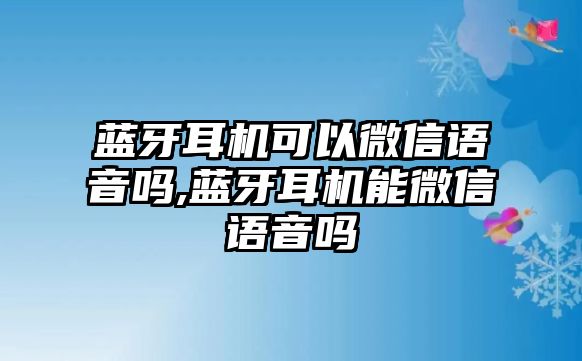 蓝牙耳机可以微信语音吗,蓝牙耳机能微信语音吗